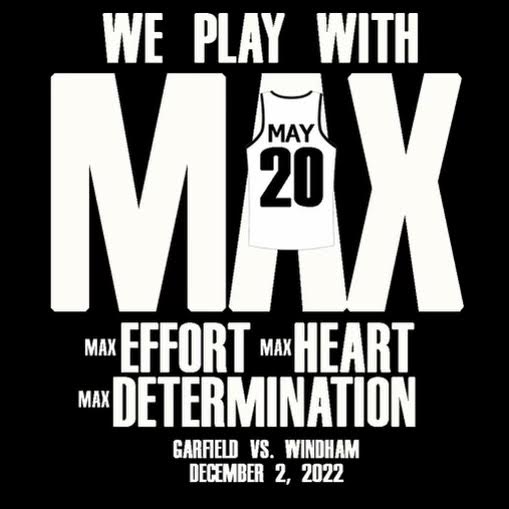 WE PLAY WITH

MAX

MAY
20

MAX EFFORT MAX HEART
MAX DETERMINATION

GARFIELD VS. WINDHAM
DECEMBER 2, 2022